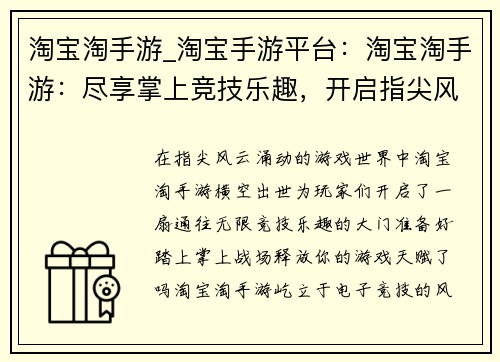 淘宝淘手游_淘宝手游平台：淘宝淘手游：尽享掌上竞技乐趣，开启指尖风

在指尖风云涌动的游戏世界中淘宝淘手游横空出世为玩家们开启了一扇通往无限竞技乐趣的大门准备好踏上掌上战场释放你的游戏天赋了吗淘宝淘手游屹立于电子竞技的风